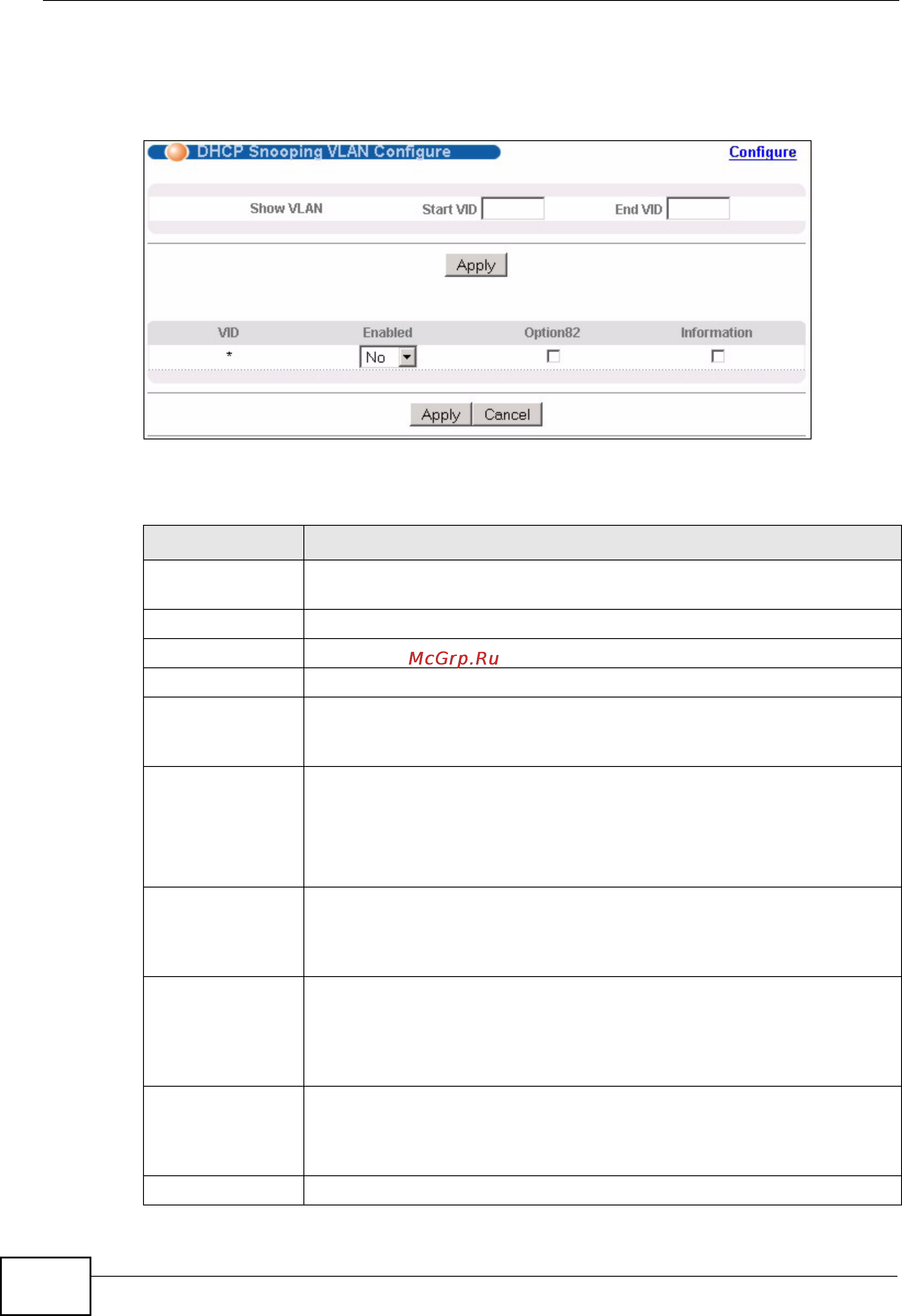 DHCP Snooping VLAN Configure

Configure

Show VLAN Start VID End VID

Apply

| VID | Enabled | Option82 | Information |
|---|---|---|---|
| * | No | | |

Apply Cancel

McGrp.Ru